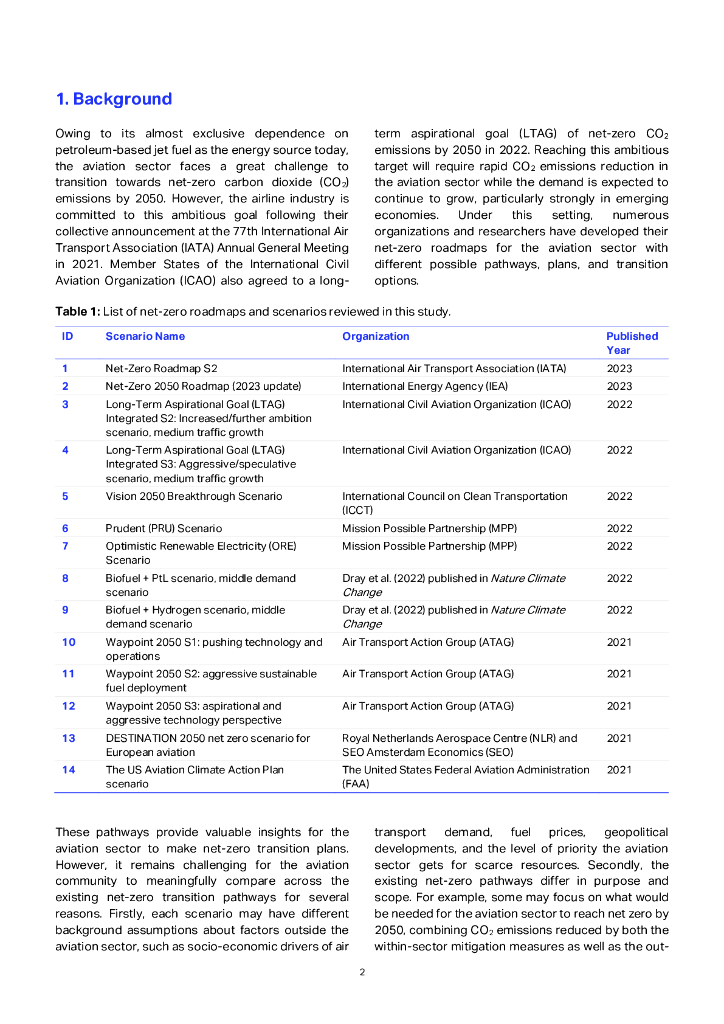 1. Background

Owing to its almost exclusive dependence on petroleum-based jet fuel as the energy source today, the aviation sector faces a great challenge to transition towards net-zero carbon dioxide ($CO_2$) emissions by 2050. However, the airline industry is committed to this ambitious goal following their collective announcement at the 77th International Air Transport Association (IATA) Annual General Meeting in 2021. Member States of the International Civil Aviation Organization (ICAO) also agreed to a long-term aspirational goal (LTAG) of net-zero $CO_2$ emissions by 2050 in 2022. Reaching this ambitious target will require rapid $CO_2$ emissions reduction in the aviation sector while the demand is expected to continue to grow, particularly strongly in emerging economies. Under this setting, numerous organizations and researchers have developed their net-zero roadmaps for the aviation sector with different possible pathways, plans, and transition options.

Table 1: List of net-zero roadmaps and scenarios reviewed in this study.

| ID | Scenario Name | Organization | Published Year |
|---|---|---|---|
| 1 | Net-Zero Roadmap S2 | International Air Transport Association (IATA) | 2023 |
| 2 | Net-Zero 2050 Roadmap (2023 update) | International Energy Agency (IEA) | 2023 |
| 3 | Long-Term Aspirational Goal (LTAG) Integrated S2: Increased/further ambition scenario, medium traffic growth | International Civil Aviation Organization (ICAO) | 2022 |
| 4 | Long-Term Aspirational Goal (LTAG) Integrated S3: Aggressive/speculative scenario, medium traffic growth | International Civil Aviation Organization (ICAO) | 2022 |
| 5 | Vision 2050 Breakthrough Scenario | International Council on Clean Transportation (ICCT) | 2022 |
| 6 | Prudent (PRU) Scenario | Mission Possible Partnership (MPP) | 2022 |
| 7 | Optimistic Renewable Electricity (ORE) Scenario | Mission Possible Partnership (MPP) | 2022 |
| 8 | Biofuel + PtL scenario, middle demand scenario | Dray et al. (2022) published in Nature Climate Change | 2022 |
| 9 | Biofuel + Hydrogen scenario, middle demand scenario | Dray et al. (2022) published in Nature Climate Change | 2022 |
| 10 | Waypoint 2050 S1: pushing technology and operations | Air Transport Action Group (ATAG) | 2021 |
| 11 | Waypoint 2050 S2: aggressive sustainable fuel deployment | Air Transport Action Group (ATAG) | 2021 |
| 12 | Waypoint 2050 S3: aspirational and aggressive technology perspective | Air Transport Action Group (ATAG) | 2021 |
| 13 | DESTINATION 2050 net zero scenario for European aviation | Royal Netherlands Aerospace Centre (NLR) and SEO Amsterdam Economics (SEO) | 2021 |
| 14 | The US Aviation Climate Action Plan scenario | The United States Federal Aviation Administration (FAA) | 2021 |

These pathways provide valuable insights for the aviation sector to make net-zero transition plans. However, it remains challenging for the aviation community to meaningfully compare across the existing net-zero transition pathways for several reasons. Firstly, each scenario may have different background assumptions about factors outside the aviation sector, such as socio-economic drivers of air transport demand, fuel prices, geopolitical developments, and the level of priority the aviation sector gets for scarce resources. Secondly, the existing net-zero pathways differ in purpose and scope. For example, some may focus on what would be needed for the aviation sector to reach net zero by 2050, combining $CO_2$ emissions reduced by both the within-sector mitigation measures as well as the out-

2